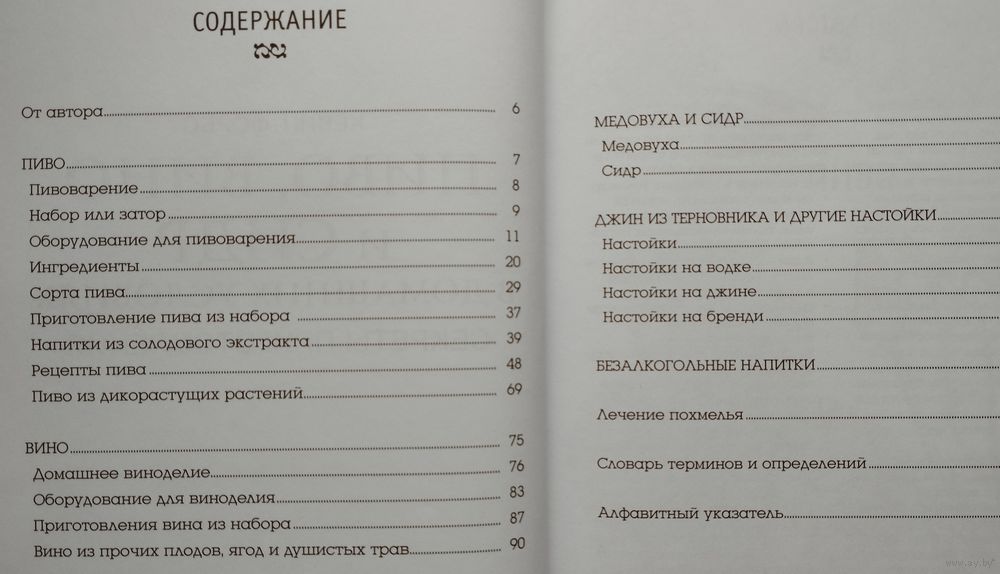 СОДЕРЖАНИЕ

От автора 6

ПИВО 7
Пивоварение 8
Набор или затор 9
Оборудование для пивоварения 11
Ингредиенты 20
Сорта пива 29
Приготовление пива из набора 37
Напитки из солодового экстракта 39
Рецепты пива 48
Пиво из дикорастущих растений 69

ВИНО 75
Домашнее виноделие 76
Оборудование для виноделия 83
Приготовления вина из набора 87
Вино из прочих плодов, ягод и душистых трав 90

МЕДОВУХА И СИДР
Медовуха
Сидр

ДЖИН ИЗ ТЕРНОВНИКА И ДРУГИЕ НАСТОЙКИ
Настойки
Настойки на водке
Настойки на джине
Настойки на бренди

БЕЗАЛКОГОЛЬНЫЕ НАПИТКИ

Лечение похмелья

Словарь терминов и определений

Алфавитный указатель

ay.by